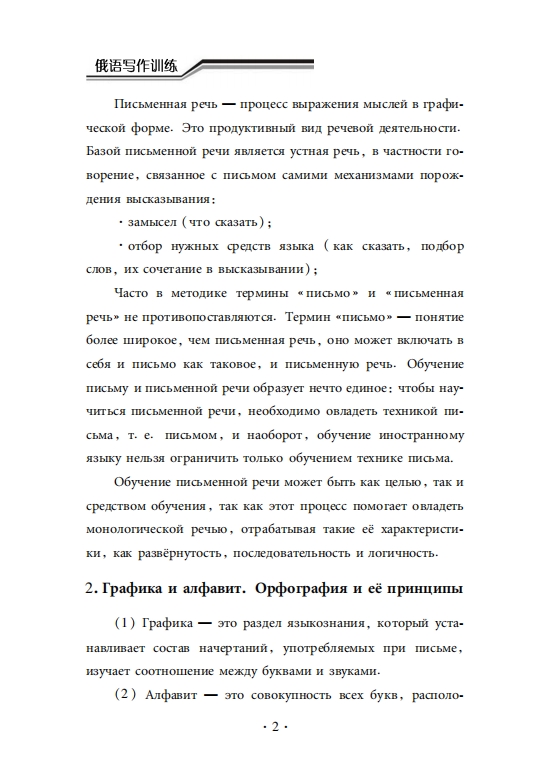 俄语写作训练

Письменная речь — процесс выражения мыслей в графической форме. Это продуктивный вид речевой деятельности. Базой письменной речи является устная речь, в частности говорение, связанное с письмом самими механизмами порождения высказывания:

· замысел (что сказать);

· отбор нужных средств языка (как сказать, подбор слов, их сочетание в высказывании);

Часто в методике термины «письмо» и «письменная речь» не противопоставляются. Термин «письмо» — понятие более широкое, чем письменная речь, оно может включать в себя и письмо как таковое, и письменную речь. Обучение письму и письменной речи образует нечто единое: чтобы научиться письменной речи, необходимо овладеть техникой письма, т. е. письмом, и наоборот, обучение иностранному языку нельзя ограничить только обучением технике письма.

Обучение письменной речи может быть как целью, так и средством обучения, так как этот процесс помогает овладеть монологической речью, отрабатывая такие её характеристики, как развёрнутость, последовательность и логичность.

2. Графика и алфавит. Орфография и её принципы

(1) Графика — это раздел языкознания, который устанавливает состав начертаний, употребляемых при письме, изучает соотношение между буквами и звуками.

(2) Алфавит — это совокупность всех букв, располо-

· 2 ·